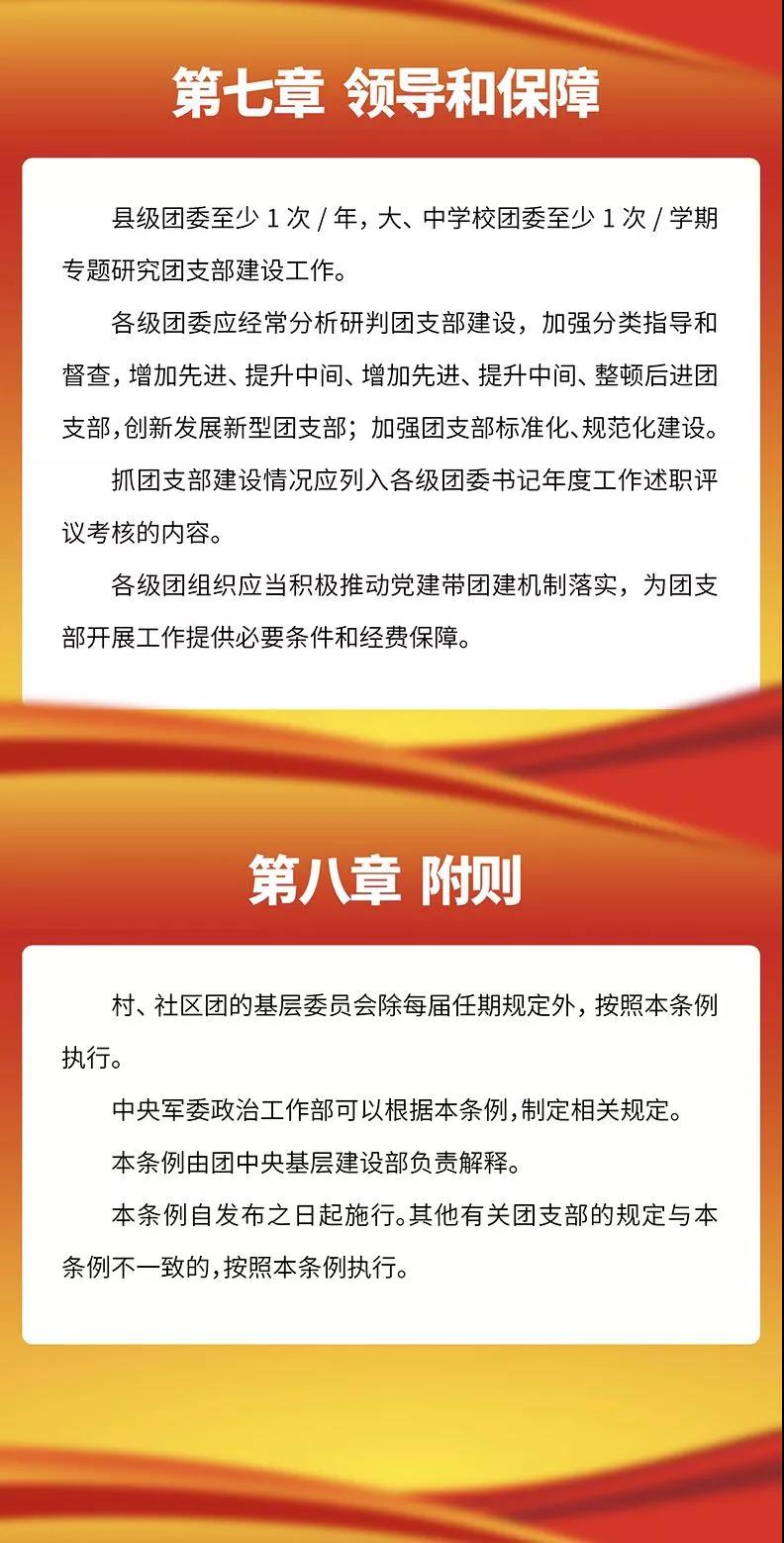 第七章 领导和保障

县级团委至少 1 次 / 年，大、中学校团委至少 1 次 / 学期专题研究团支部建设工作。

各级团委应经常分析研判团支部建设，加强分类指导和督查，增加先进、提升中间、增加先进、提升中间、整顿后进团支部，创新发展新型团支部；加强团支部标准化、规范化建设。

抓团支部建设情况应列入各级团委书记年度工作述职评议考核的内容。

各级团组织应当积极推动党建带团建机制落实，为团支部开展工作提供必要条件和经费保障。

第八章 附则

村、社区团的基层委员会除每届任期规定外，按照本条例执行。

中央军委政治工作部可以根据本条例，制定相关规定。

本条例由团中央基层建设部负责解释。

本条例自发布之日起施行。其他有关团支部的规定与本条例不一致的，按照本条例执行。